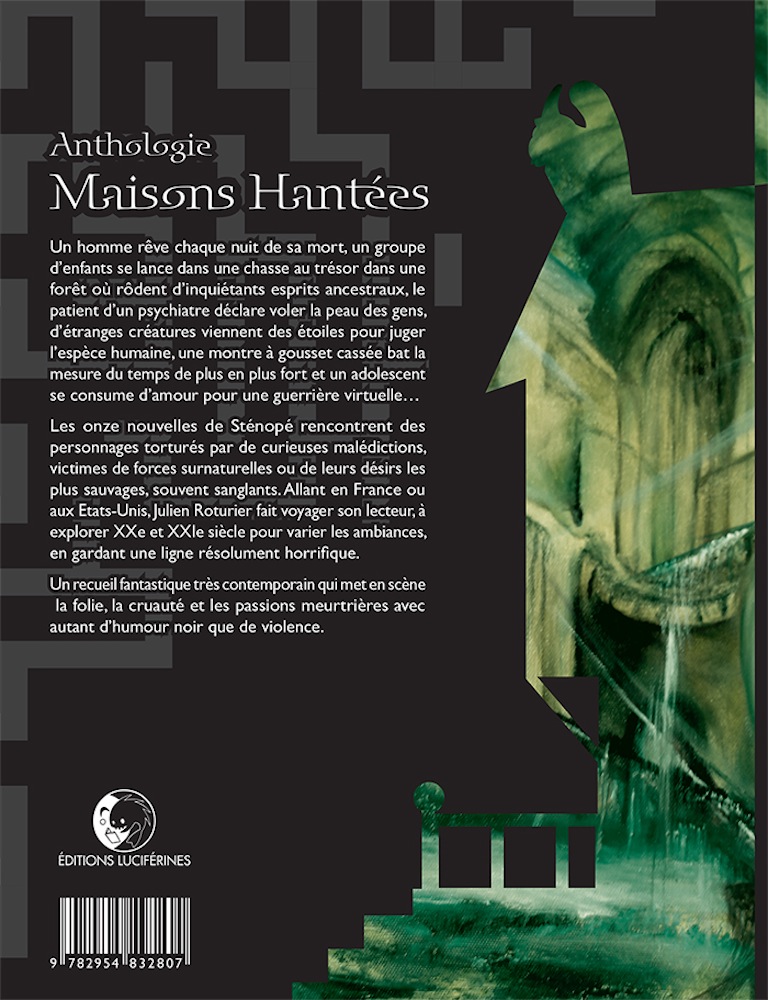 Anthologie
Maisons Hantées

Un homme rêve chaque nuit de sa mort, un groupe d'enfants se lance dans une chasse au trésor dans une forêt où rôdent d'inquiétants esprits ancestraux, le patient d'un psychiatre déclare voler la peau des gens, d'étranges créatures viennent des étoiles pour juger l'espèce humaine, une montre à gousset cassée bat la mesure du temps de plus en plus fort et un adolescent se consume d'amour pour une guerrière virtuelle…

Les onze nouvelles de Sténopé rencontrent des personnages torturés par de curieuses malédictions, victimes de forces surnaturelles ou de leurs désirs les plus sauvages, souvent sanglants. Allant en France ou aux Etats-Unis, Julien Roturier fait voyager son lecteur, à explorer XXe et XXIe siècle pour varier les ambiances, en gardant une ligne résolument horrifique.

Un recueil fantastique très contemporain qui met en scène la folie, la cruauté et les passions meurtrières avec autant d'humour noir que de violence.

ÉDITIONS LUCIFÉRINES

9 782954 832807